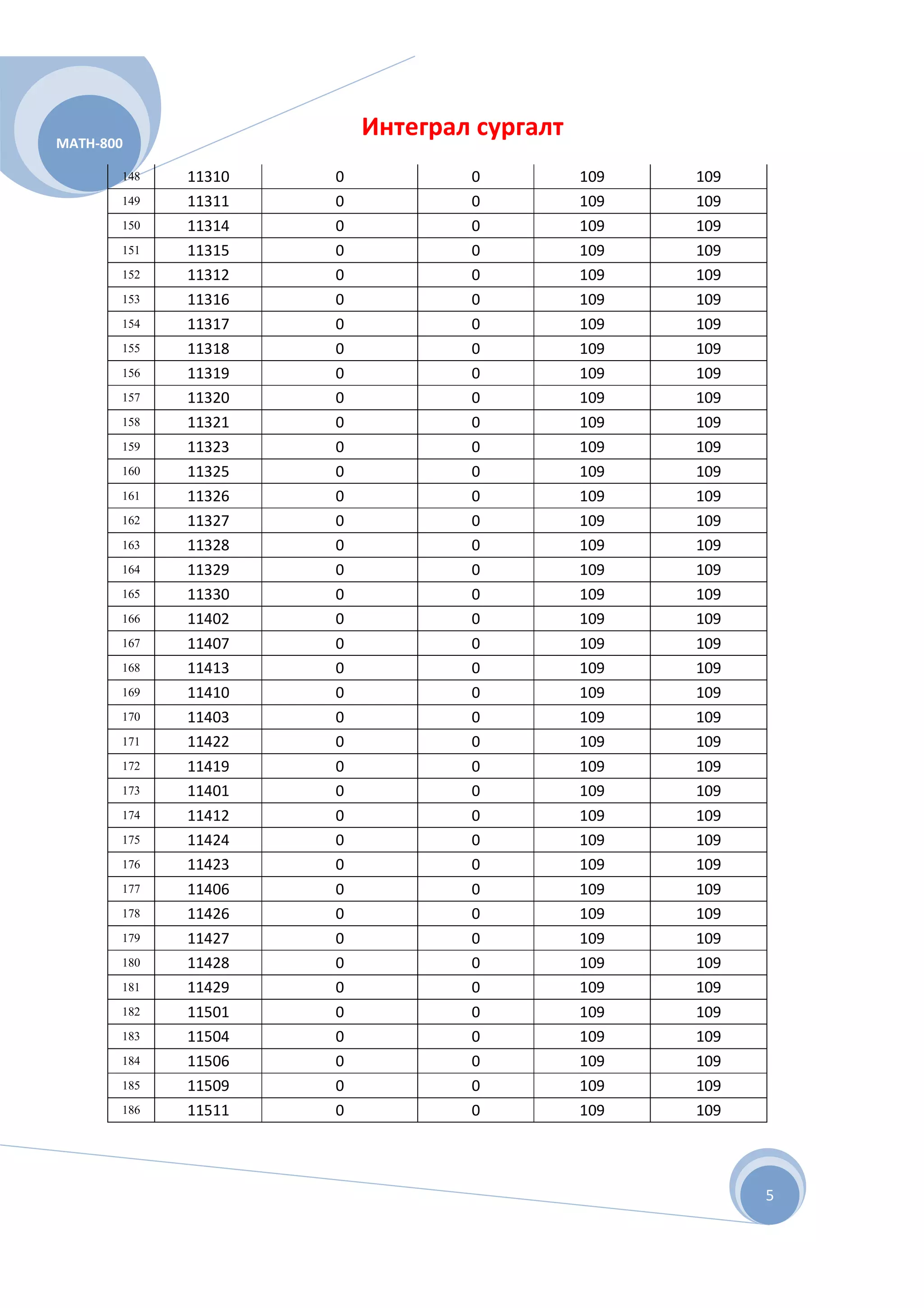 MATH-800

Интеграл сургалт

| 148 | 11310 | 0 | 0 | 109 | 109 |
|---|---|---|---|---|---|
| 149 | 11311 | 0 | 0 | 109 | 109 |
| 150 | 11314 | 0 | 0 | 109 | 109 |
| 151 | 11315 | 0 | 0 | 109 | 109 |
| 152 | 11312 | 0 | 0 | 109 | 109 |
| 153 | 11316 | 0 | 0 | 109 | 109 |
| 154 | 11317 | 0 | 0 | 109 | 109 |
| 155 | 11318 | 0 | 0 | 109 | 109 |
| 156 | 11319 | 0 | 0 | 109 | 109 |
| 157 | 11320 | 0 | 0 | 109 | 109 |
| 158 | 11321 | 0 | 0 | 109 | 109 |
| 159 | 11323 | 0 | 0 | 109 | 109 |
| 160 | 11325 | 0 | 0 | 109 | 109 |
| 161 | 11326 | 0 | 0 | 109 | 109 |
| 162 | 11327 | 0 | 0 | 109 | 109 |
| 163 | 11328 | 0 | 0 | 109 | 109 |
| 164 | 11329 | 0 | 0 | 109 | 109 |
| 165 | 11330 | 0 | 0 | 109 | 109 |
| 166 | 11402 | 0 | 0 | 109 | 109 |
| 167 | 11407 | 0 | 0 | 109 | 109 |
| 168 | 11413 | 0 | 0 | 109 | 109 |
| 169 | 11410 | 0 | 0 | 109 | 109 |
| 170 | 11403 | 0 | 0 | 109 | 109 |
| 171 | 11422 | 0 | 0 | 109 | 109 |
| 172 | 11419 | 0 | 0 | 109 | 109 |
| 173 | 11401 | 0 | 0 | 109 | 109 |
| 174 | 11412 | 0 | 0 | 109 | 109 |
| 175 | 11424 | 0 | 0 | 109 | 109 |
| 176 | 11423 | 0 | 0 | 109 | 109 |
| 177 | 11406 | 0 | 0 | 109 | 109 |
| 178 | 11426 | 0 | 0 | 109 | 109 |
| 179 | 11427 | 0 | 0 | 109 | 109 |
| 180 | 11428 | 0 | 0 | 109 | 109 |
| 181 | 11429 | 0 | 0 | 109 | 109 |
| 182 | 11501 | 0 | 0 | 109 | 109 |
| 183 | 11504 | 0 | 0 | 109 | 109 |
| 184 | 11506 | 0 | 0 | 109 | 109 |
| 185 | 11509 | 0 | 0 | 109 | 109 |
| 186 | 11511 | 0 | 0 | 109 | 109 |

5